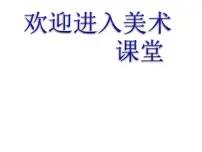 欢迎进入美术课堂